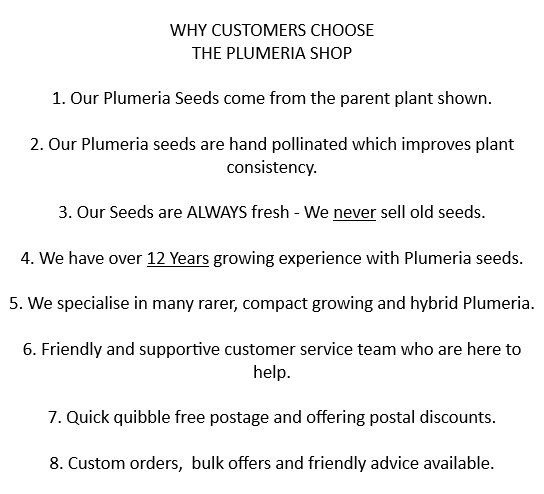 WHY CUSTOMERS CHOOSE
THE PLUMERIA SHOP

1. Our Plumeria Seeds come from the parent plant shown.

2. Our Plumeria seeds are hand pollinated which improves plant consistency.

3. Our Seeds are ALWAYS fresh - We never sell old seeds.

4. We have over 12 Years growing experience with Plumeria seeds.

5. We specialise in many rarer, compact growing and hybrid Plumeria.

6. Friendly and supportive customer service team who are here to help.

7. Quick quibble free postage and offering postal discounts.

8. Custom orders,  bulk offers and friendly advice available.